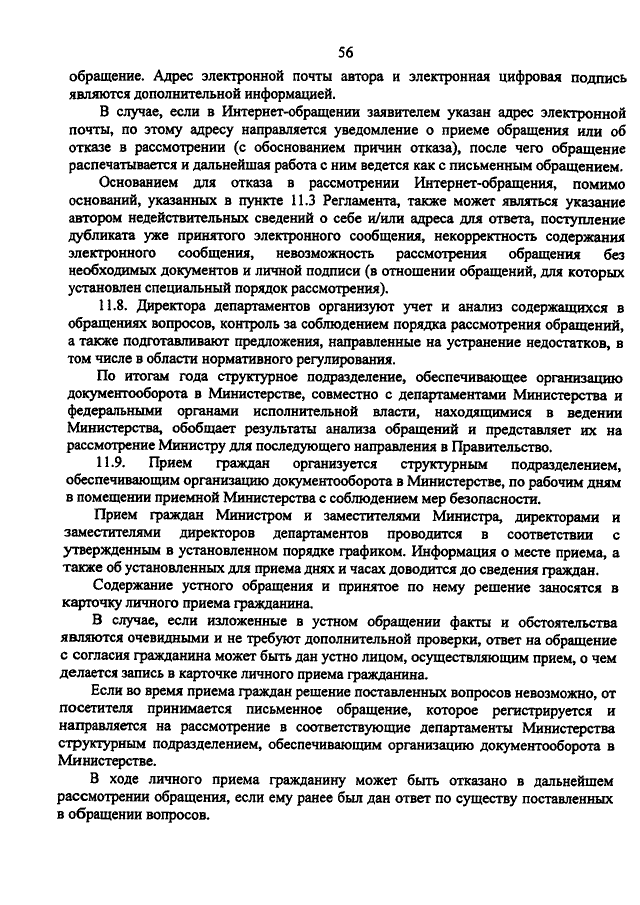 56

обращение. Адрес электронной почты автора и электронная цифровая подпись являются дополнительной информацией.

В случае, если в Интернет-обращении заявителем указан адрес электронной почты, по этому адресу направляется уведомление о приеме обращения или об отказе в рассмотрении (с обоснованием причин отказа), после чего обращение распечатывается и дальнейшая работа с ним ведется как с письменным обращением.

Основанием для отказа в рассмотрении Интернет-обращения, помимо оснований, указанных в пункте 11.3 Регламента, также может являться указание автором недействительных сведений о себе и/или адреса для ответа, поступление дубликата уже принятого электронного сообщения, некорректность содержания электронного сообщения, невозможность рассмотрения обращения без необходимых документов и личной подписи (в отношении обращений, для которых установлен специальный порядок рассмотрения).

11.8. Директора департаментов организуют учет и анализ содержащихся в обращениях вопросов, контроль за соблюдением порядка рассмотрения обращений, а также подготавливают предложения, направленные на устранение недостатков, в том числе в области нормативного регулирования.

По итогам года структурное подразделение, обеспечивающее организацию документооборота в Министерстве, совместно с департаментами Министерства и федеральными органами исполнительной власти, находящимися в ведении Министерства, обобщает результаты анализа обращений и представляет их на рассмотрение Министру для последующего направления в Правительство.

11.9. Прием граждан организуется структурным подразделением, обеспечивающим организацию документооборота в Министерстве, по рабочим дням в помещении приемной Министерства с соблюдением мер безопасности.

Прием граждан Министром и заместителями Министра, директорами и заместителями директоров департаментов проводится в соответствии с утвержденным в установленном порядке графиком. Информация о месте приема, а также об установленных для приема днях и часах доводится до сведения граждан.

Содержание устного обращения и принятое по нему решение заносятся в карточку личного приема гражданина.

В случае, если изложенные в устном обращении факты и обстоятельства являются очевидными и не требуют дополнительной проверки, ответ на обращение с согласия гражданина может быть дан устно лицом, осуществляющим прием, о чем делается запись в карточке личного приема гражданина.

Если во время приема граждан решение поставленных вопросов невозможно, от посетителя принимается письменное обращение, которое регистрируется и направляется на рассмотрение в соответствующие департаменты Министерства структурным подразделением, обеспечивающим организацию документооборота в Министерстве.

В ходе личного приема гражданину может быть отказано в дальнейшем рассмотрении обращения, если ему ранее был дан ответ по существу поставленных в обращении вопросов.